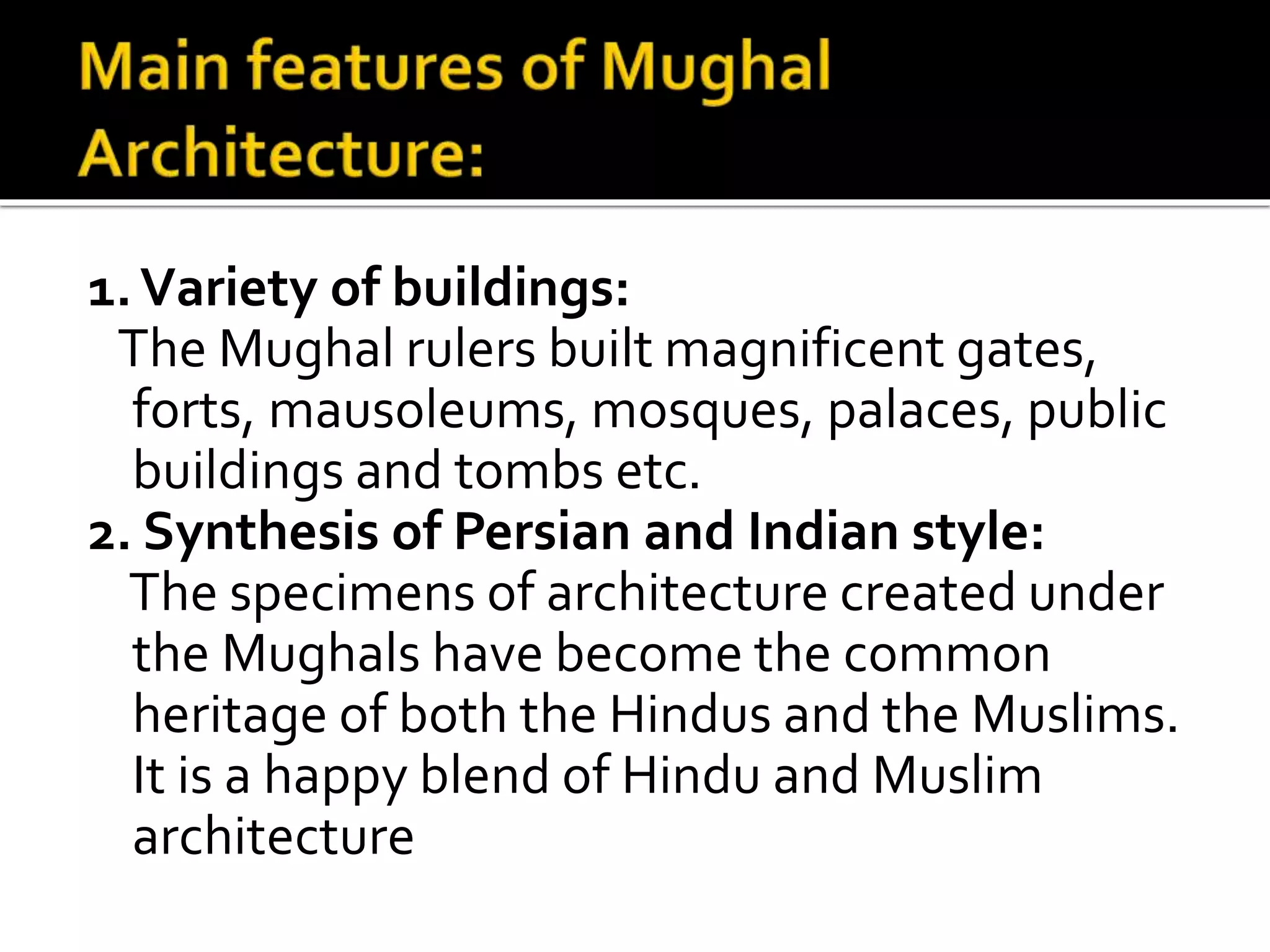 Main features of Mughal Architecture:

1. Variety of buildings:
The Mughal rulers built magnificent gates, forts, mausoleums, mosques, palaces, public buildings and tombs etc.
2. Synthesis of Persian and Indian style:
The specimens of architecture created under the Mughals have become the common heritage of both the Hindus and the Muslims. It is a happy blend of Hindu and Muslim architecture